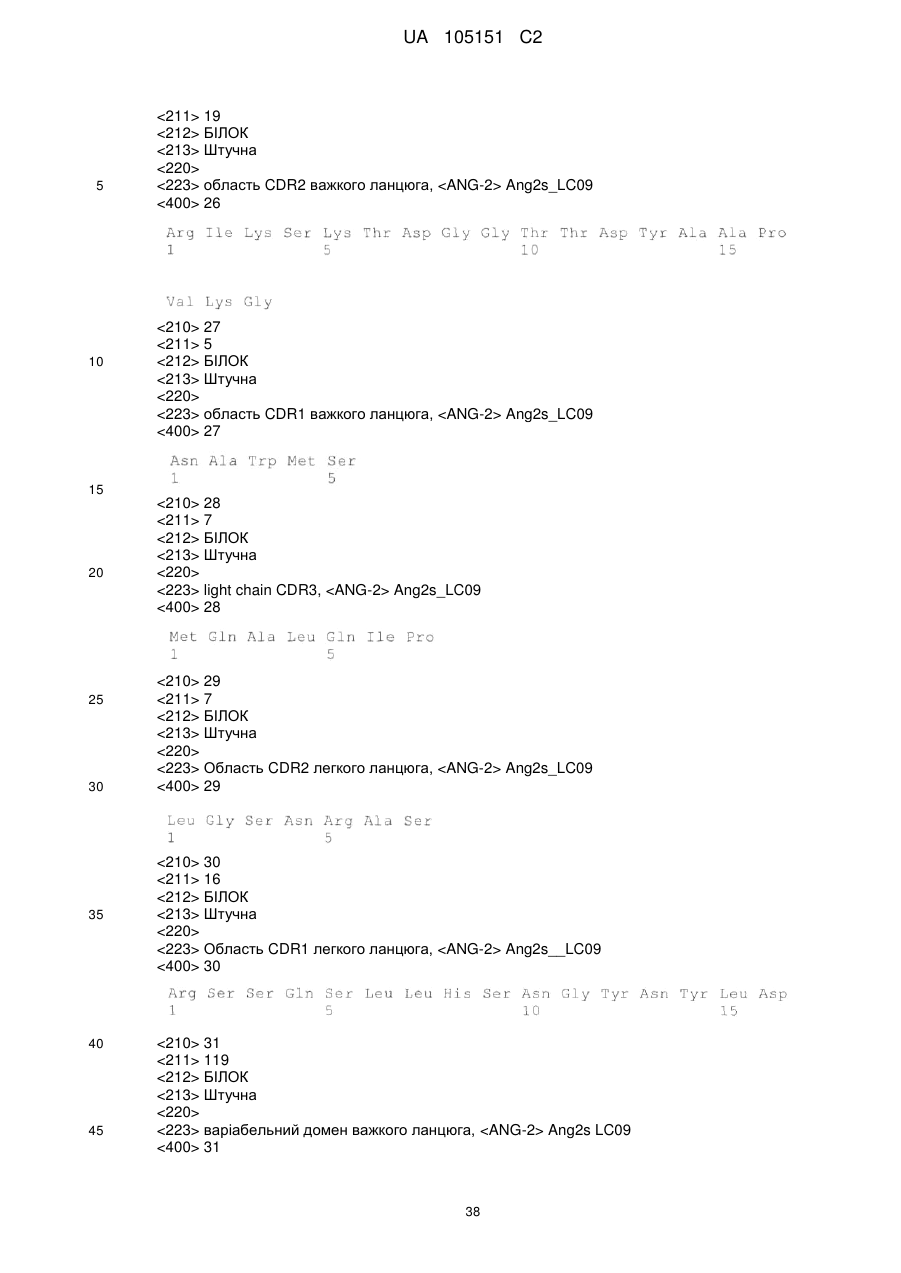 UA 105151 C2

<211> 19
<212> БІЛОК
<213> Штучна
<220>
5 <223> область CDR2 важкого ланцюга, <ANG-2> Ang2s_LC09
<400> 26

Arg Ile Lys Ser Lys Thr Asp Gly Gly Thr Thr Asp Tyr Ala Ala Pro
1 5 10 15

Val Lys Gly

<210> 27
<211> 5
10 <212> БІЛОК
<213> Штучна
<220>
<223> область CDR1 важкого ланцюга, <ANG-2> Ang2s_LC09
<400> 27

Asn Ala Trp Met Ser
1 5
15
<210> 28
<211> 7
<212> БІЛОК
<213> Штучна
20 <220>
<223> light chain CDR3, <ANG-2> Ang2s_LC09
<400> 28

Met Gln Ala Leu Gln Ile Pro
1 5

<210> 29
25 <211> 7
<212> БІЛОК
<213> Штучна
<220>
<223> Область CDR2 легкого ланцюга, <ANG-2> Ang2s_LC09
30 <400> 29

Leu Gly Ser Asn Arg Ala Ser
1 5

<210> 30
<211> 16
<212> БІЛОК
35 <213> Штучна
<220>
<223> Область CDR1 легкого ланцюга, <ANG-2> Ang2s__LC09
<400> 30

Arg Ser Ser Gln Ser Leu Leu His Ser Asn Gly Tyr Asn Tyr Leu Asp
1 5 10 15

40 <210> 31
<211> 119
<212> БІЛОК
<213> Штучна
<220>
45 <223> варіабельний домен важкого ланцюга, <ANG-2> Ang2s LC09
<400> 31

38